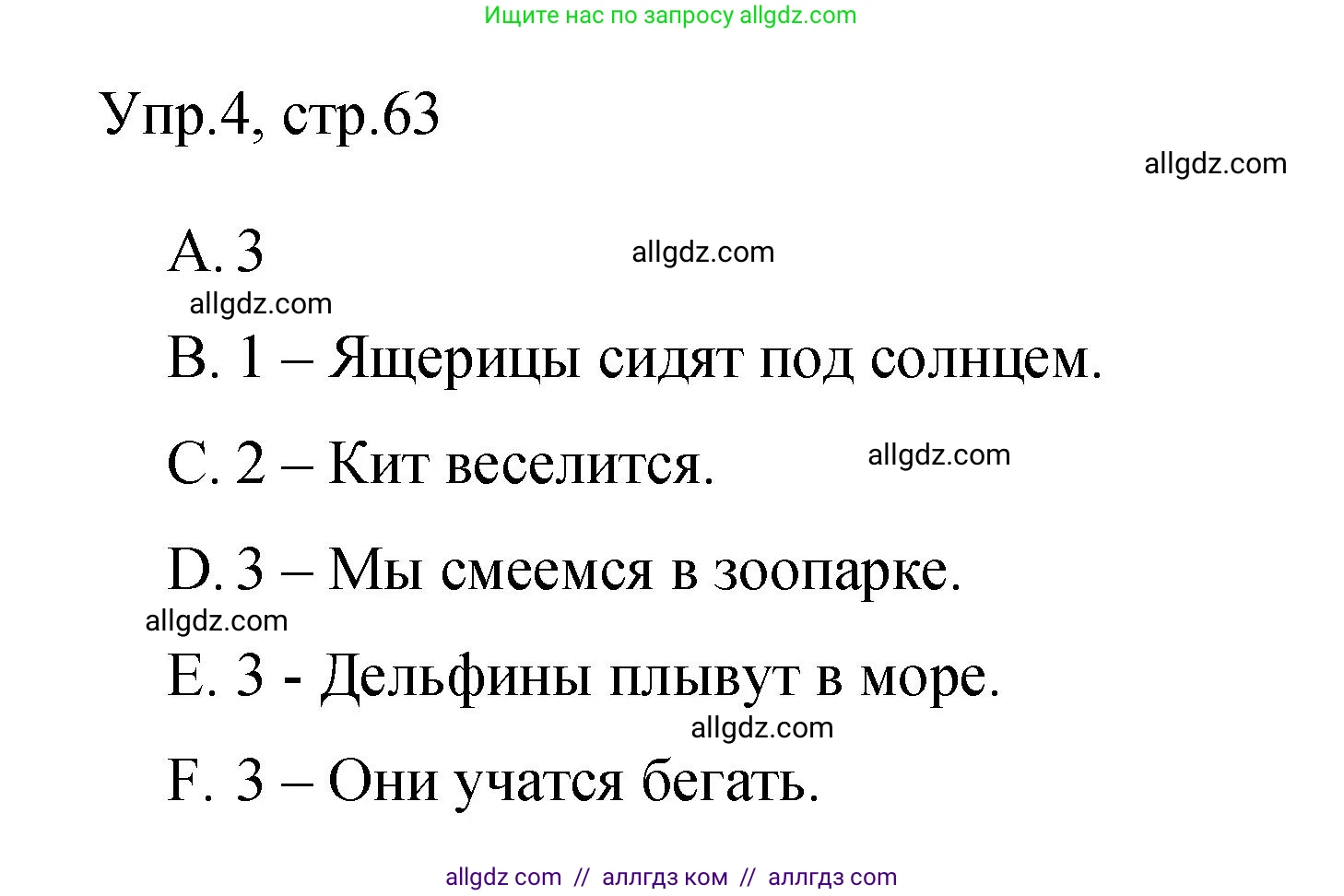 Ищите нас по запросу allgdz.com

Упр.4, стр.63

allgdz.com

A. 3

allgdz.com

allgdz.com

B. 1 – Ящерицы сидят под солнцем.

C. 2 – Кит веселится.

allgdz.com

D. 3 – Мы смеемся в зоопарке.

allgdz.com

E. 3 - Дельфины плывут в море.

allgdz.com

F. 3 – Они учатся бегать.

allgdz com // аллгдз ком // аллгдз com